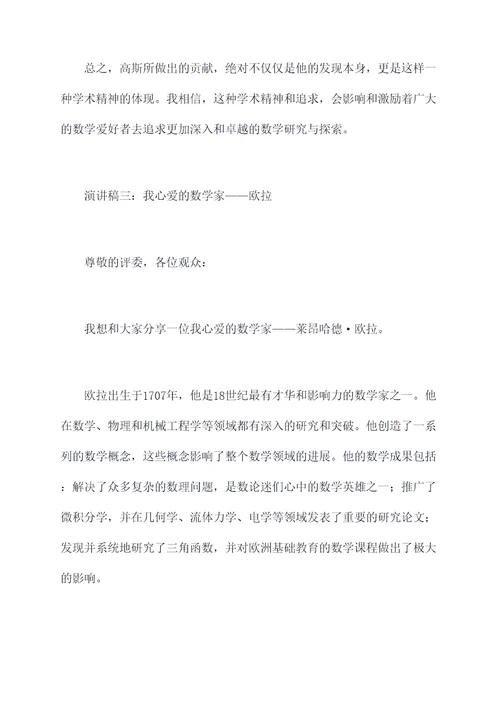 总之，高斯所做出的贡献，绝对不仅仅是他的发现本身，更是这样一种学术精神的体现。我相信，这种学术精神和追求，会影响和激励着广大的数学爱好者去追求更加深入和卓越的数学研究与探索。

演讲稿三：我心爱的数学家——欧拉

尊敬的评委，各位观众：

我想和大家分享一位我心爱的数学家——莱昂哈德·欧拉。

欧拉出生于1707年，他是18世纪最有才华和影响力的数学家之一。他在数学、物理和机械工程学等领域都有深入的研究和突破。他创造了一系列的数学概念，这些概念影响了整个数学领域的进展。他的数学成果包括：解决了众多复杂的数理问题，是数论迷们心中的数学英雄之一；推广了微积分学，并在几何学、流体力学、电学等领域发表了重要的研究论文；发现并系统地研究了三角函数，并对欧洲基础教育的数学课程做出了极大的影响。